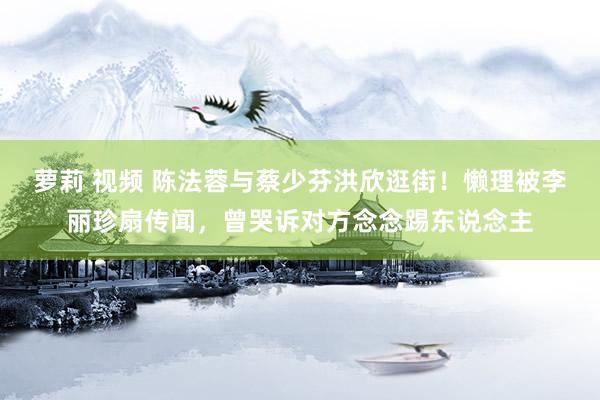 萝莉 视频 陈法蓉与蔡少芬洪欣逛街！懒理被李丽珍扇传闻，曾哭诉对方念念踢东说念主